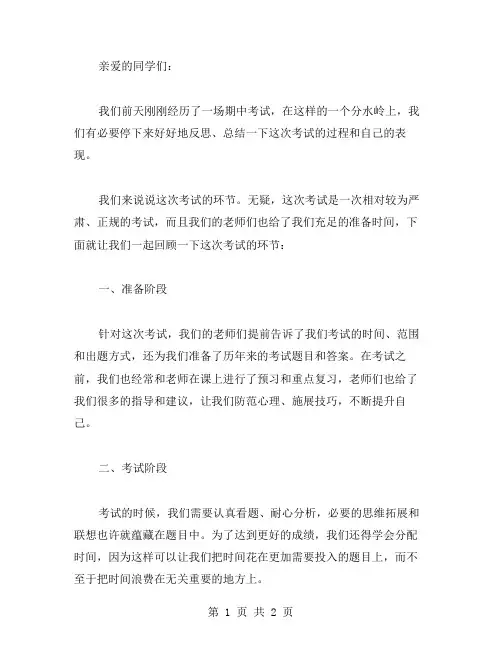 亲爱的同学们：

我们前天刚刚经历了一场期中考试，在这样的一个分水岭上，我们有必要停下来好好地反思、总结一下这次考试的过程和自己的表现。

我们来说说这次考试的环节。无疑，这次考试是一次相对较为严肃、正规的考试，而且我们的老师们也给了我们充足的准备时间，下面就让我们一起回顾一下这次考试的环节：

一、准备阶段

针对这次考试，我们的老师们提前告诉了我们考试的时间、范围和出题方式，还为我们准备了历年来的考试题目和答案。在考试之前，我们也经常和老师在课上进行了预习和重点复习，老师们也给了我们很多的指导和建议，让我们防范心理、施展技巧，不断提升自己。

二、考试阶段

考试的时候，我们需要认真看题、耐心分析，必要的思维拓展和联想也许就蕴藏在题目中。为了达到更好的成绩，我们还得学会分配时间，因为这样可以让我们把时间花在更加需要投入的题目上，而不至于把时间浪费在无关重要的地方上。

第 1 页 共 2 页